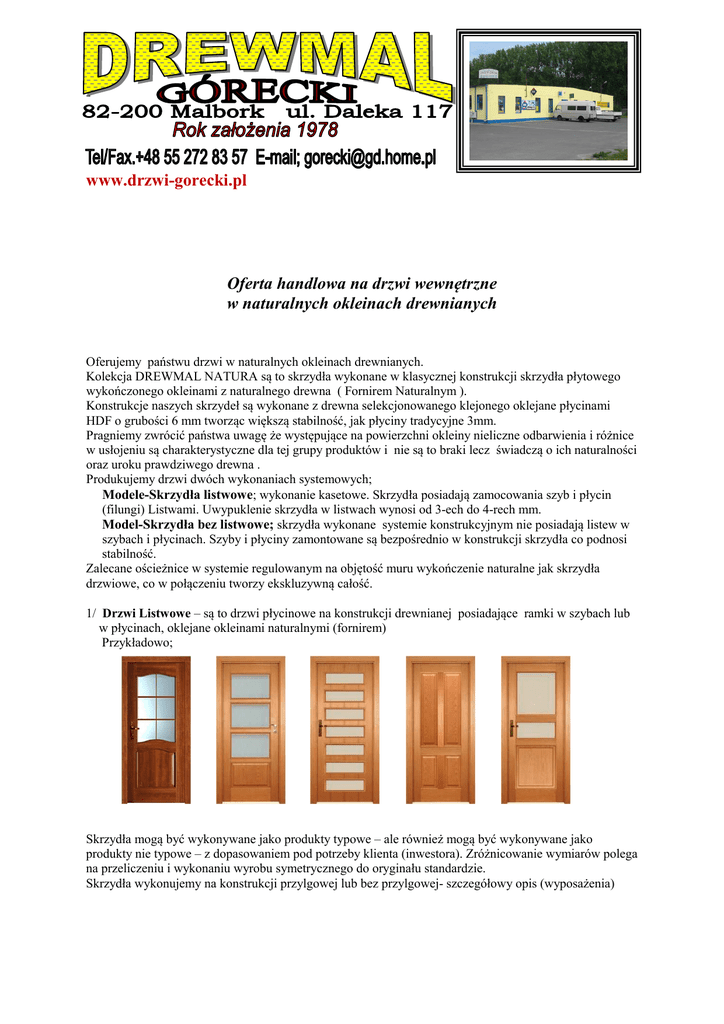 DREWMAL
GÓRECKI
82-200 Malbork ul. Daleka 117
Rok założenia 1978
Tel/Fax.+48 55 272 83 57 E-mail; gorecki@gd.home.pl
www.drzwi-gorecki.pl

Oferta handlowa na drzwi wewnętrzne
w naturalnych okleinach drewnianych

Oferujemy państwu drzwi w naturalnych okleinach drewnianych.
Kolekcja DREWMAL NATURA są to skrzydła wykonane w klasycznej konstrukcji skrzydła płytowego wykończonego okleinami z naturalnego drewna ( Fornirem Naturalnym ).
Konstrukcje naszych skrzydeł są wykonane z drewna selekcjonowanego klejonego oklejane płycinami HDF o grubości 6 mm tworząc większą stabilność, jak płyciny tradycyjne 3mm.
Pragniemy zwrócić państwa uwagę że występujące na powierzchni okleiny nieliczne odbarwienia i różnice w usłojeniu są charakterystyczne dla tej grupy produktów i nie są to braki lecz świadczą o ich naturalności oraz uroku prawdziwego drewna .
Produkujemy drzwi dwóch wykonaniach systemowych;
Modele-Skrzydła listwowe; wykonanie kasetowe. Skrzydła posiadają zamocowania szyb i płycin (filungi) Listwami. Uwypuklenie skrzydła w listwach wynosi od 3-ech do 4-rech mm.
Model-Skrzydła bez listwowe; skrzydła wykonane systemie konstrukcyjnym nie posiadają listew w szybach i płycinach. Szyby i płyciny zamontowane są bezpośrednio w konstrukcji skrzydła co podnosi stabilność.
Zalecane ościeżnice w systemie regulowanym na objętość muru wykończenie naturalne jak skrzydła drzwiowe, co w połączeniu tworzy ekskluzywną całość.

1/ Drzwi Listwowe – są to drzwi płycinowe na konstrukcji drewnianej posiadające ramki w szybach lub w płycinach, oklejane okleinami naturalnymi (fornirem)
Przykładowo;

Skrzydła mogą być wykonywane jako produkty typowe – ale również mogą być wykonywane jako produkty nie typowe – z dopasowaniem pod potrzeby klienta (inwestora). Zróżnicowanie wymiarów polega na przeliczeniu i wykonaniu wyrobu symetrycznego do oryginału standardzie.
Skrzydła wykonujemy na konstrukcji przylgowej lub bez przylgowej- szczegółowy opis (wyposażenia)